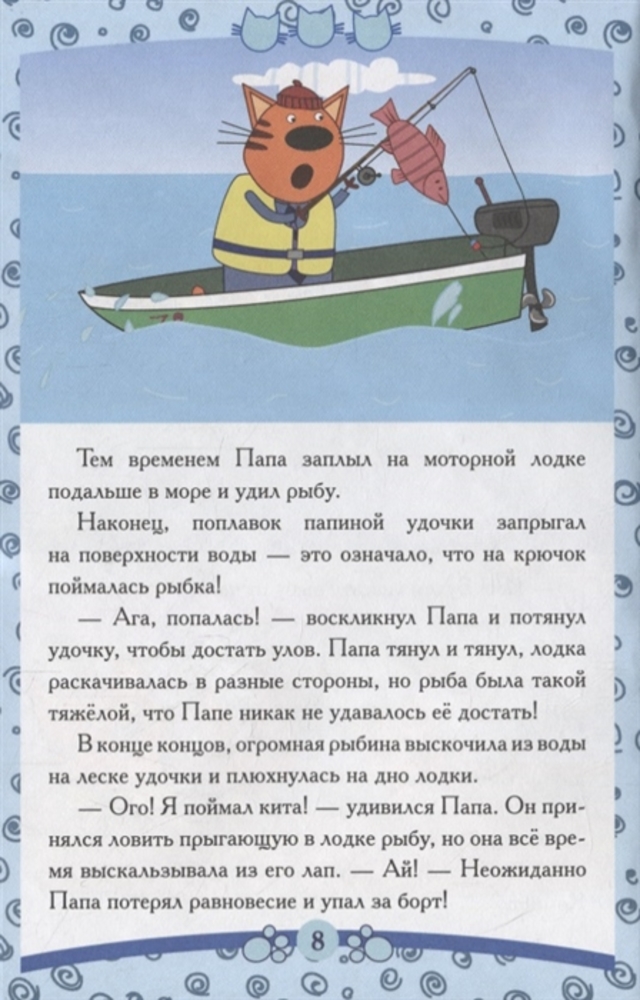 Тем временем Папа заплыл на моторной лодке подальше в море и удил рыбу.

Наконец, поплавок папиной удочки запрыгал на поверхности воды — это означало, что на крючок поймалась рыбка!

— Ага, попалась! — воскликнул Папа и потянул удочку, чтобы достать улов. Папа тянул и тянул, лодка раскачивалась в разные стороны, но рыба была такой тяжёлой, что Папе никак не удавалось её достать!

В конце концов, огромная рыбина выскочила из воды на леске удочки и плюхнулась на дно лодки.

— Ого! Я поймал кита! — удивился Папа. Он принялся ловить прыгающую в лодке рыбу, но она всё время выскальзывала из его лап. — Ай! — Неожиданно Папа потерял равновесие и упал за борт!

8